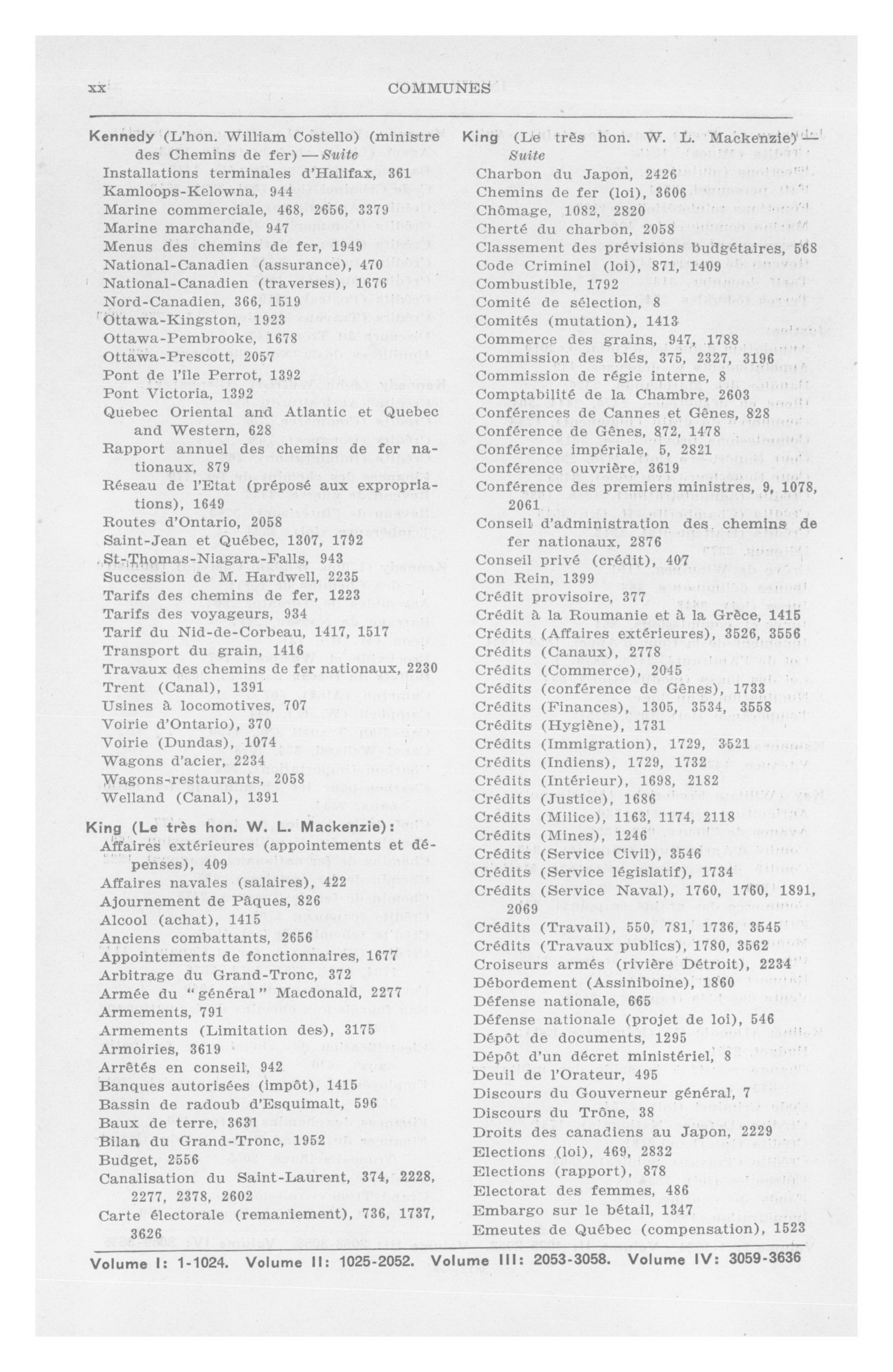 xx COMMUNES

Kennedy (L'hon. William Costello) (ministre des Chemins de fer) — Suite
Installations terminales d'Halifax, 361
Kamloops-Kelowna, 944
Marine commerciale, 468, 2656, 3379
Marine marchande, 947
Menus des chemins de fer, 1949
National-Canadien (assurance), 470
National-Canadien (traverses), 1676
Nord-Canadien, 366, 1519
Ottawa-Kingston, 1923
Ottawa-Pembrooke, 1678
Ottawa-Prescott, 2057
Pont de l'île Perrot, 1392
Pont Victoria, 1392
Quebec Oriental and Atlantic et Quebec and Western, 628
Rapport annuel des chemins de fer nationaux, 879
Réseau de l'Etat (préposé aux expropriations), 1649
Routes d'Ontario, 2058
Saint-Jean et Québec, 1307, 1792
St-Thomas-Niagara-Falls, 943
Succession de M. Hardwell, 2235
Tarifs des chemins de fer, 1223
Tarifs des voyageurs, 934
Tarif du Nid-de-Corbeau, 1417, 1517
Transport du grain, 1416
Travaux des chemins de fer nationaux, 2230
Trent (Canal), 1391
Usines à locomotives, 707
Voirie d'Ontario), 370
Voirie (Dundas), 1074
Wagons d'acier, 2234
Wagons-restaurants, 2058
Welland (Canal), 1391

King (Le très hon. W. L. Mackenzie):
Affaires extérieures (appointements et dépenses), 409
Affaires navales (salaires), 422
Ajournement de Pâques, 826
Alcool (achat), 1415
Anciens combattants, 2656
Appointements de fonctionnaires, 1677
Arbitrage du Grand-Tronc, 372
Armée du "général" Macdonald, 2277
Armements, 791
Armements (Limitation des), 3175
Armoiries, 3619
Arrêtés en conseil, 942
Banques autorisées (impôt), 1415
Bassin de radoub d'Esquimalt, 596
Baux de terre, 3631
Bilan du Grand-Tronc, 1952
Budget, 2556
Canalisation du Saint-Laurent, 374, 2228, 2277, 2378, 2602
Carte électorale (remaniement), 736, 1737, 3626

King (Le très hon. W. L. Mackenzie) — Suite
Charbon du Japon, 2426
Chemins de fer (loi), 3606
Chômage, 1082, 2820
Cherté du charbon, 2058
Classement des prévisions budgétaires, 568
Code Criminel (loi), 871, 1409
Combustible, 1792
Comité de sélection, 8
Comités (mutation), 1413
Commerce des grains, 947, 1788
Commission des blés, 375, 2327, 3196
Commission de régie interne, 8
Comptabilité de la Chambre, 2603
Conférences de Cannes et Gênes, 828
Conférence de Gênes, 872, 1478
Conférence impériale, 5, 2821
Conférence ouvrière, 3619
Conférence des premiers ministres, 9, 1078, 2061
Conseil d'administration des chemins de fer nationaux, 2876
Conseil privé (crédit), 407
Con Rein, 1399
Crédit provisoire, 377
Crédit à la Roumanie et à la Grèce, 1415
Crédits (Affaires extérieures), 3526, 3556
Crédits (Canaux), 2778
Crédits (Commerce), 2045
Crédits (conférence de Gênes), 1733
Crédits (Finances), 1305, 3534, 3558
Crédits (Hygiène), 1731
Crédits (Immigration), 1729, 3521
Crédits (Indiens), 1729, 1732
Crédits (Intérieur), 1698, 2182
Crédits (Justice), 1686
Crédits (Milice), 1163, 1174, 2118
Crédits (Mines), 1246
Crédits (Service Civil), 3546
Crédits (Service législatif), 1734
Crédits (Service Naval), 1760, 1760, 1891, 2069
Crédits (Travail), 550, 781, 1736, 3545
Crédits (Travaux publics), 1780, 3562
Croiseurs armés (rivière Détroit), 2234
Débordement (Assiniboine), 1860
Défense nationale, 665
Défense nationale (projet de loi), 546
Dépôt de documents, 1295
Dépôt d'un décret ministériel, 8
Deuil de l'Orateur, 495
Discours du Gouverneur général, 7
Discours du Trône, 38
Droits des canadiens au Japon, 2229
Elections (loi), 469, 2832
Elections (rapport), 878
Electorat des femmes, 486
Embargo sur le bétail, 1347
Emeutes de Québec (compensation), 1523

Volume I: 1-1024. Volume II: 1025-2052. Volume III: 2053-3058. Volume IV: 3059-3636